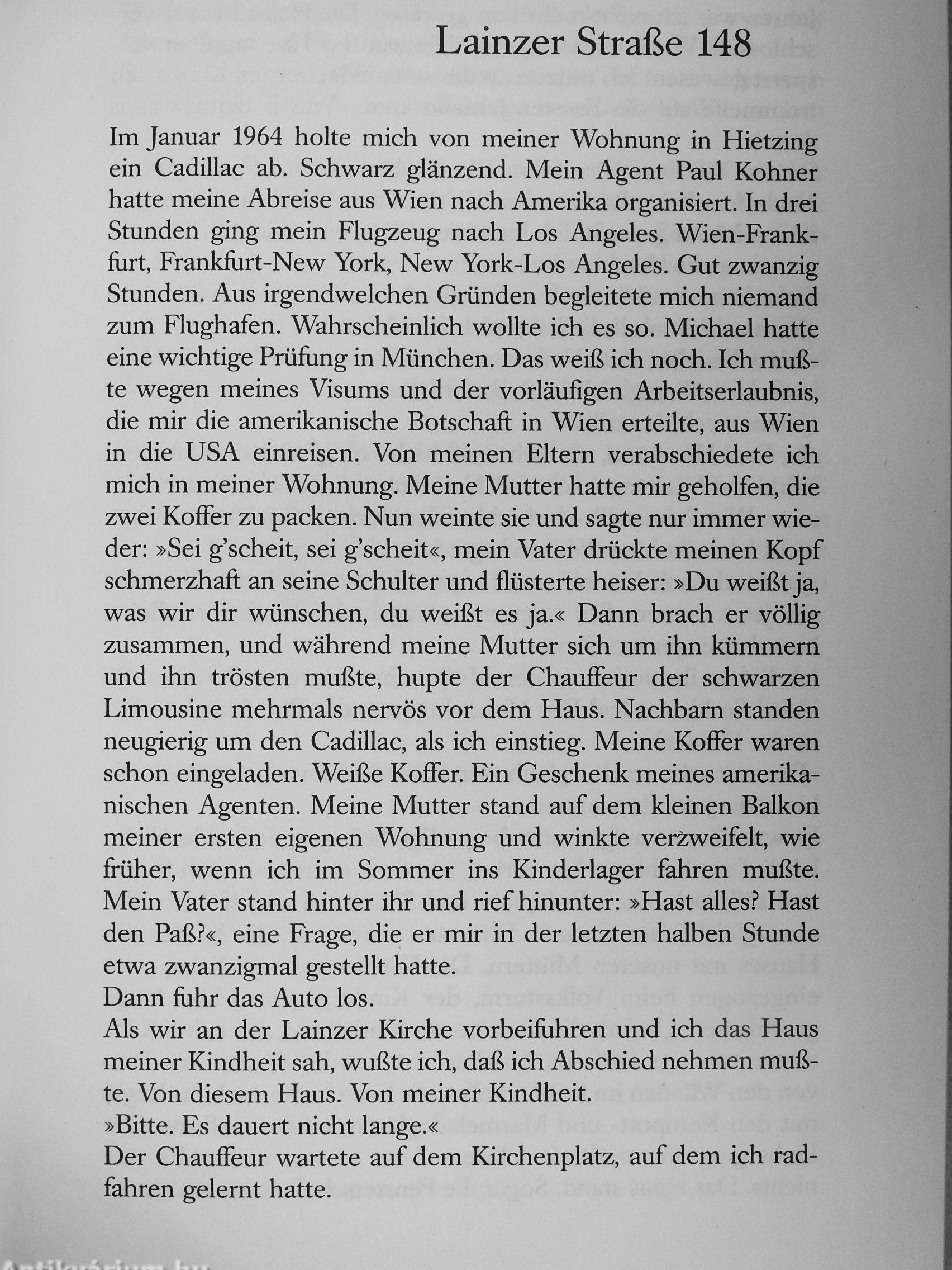 Lainzer Straße 148

Im Januar 1964 holte mich von meiner Wohnung in Hietzing ein Cadillac ab. Schwarz glänzend. Mein Agent Paul Kohner hatte meine Abreise aus Wien nach Amerika organisiert. In drei Stunden ging mein Flugzeug nach Los Angeles. Wien-Frankfurt, Frankfurt-New York, New York-Los Angeles. Gut zwanzig Stunden. Aus irgendwelchen Gründen begleitete mich niemand zum Flughafen. Wahrscheinlich wollte ich es so. Michael hatte eine wichtige Prüfung in München. Das weiß ich noch. Ich mußte wegen meines Visums und der vorläufigen Arbeitserlaubnis, die mir die amerikanische Botschaft in Wien erteilte, aus Wien in die USA einreisen. Von meinen Eltern verabschiedete ich mich in meiner Wohnung. Meine Mutter hatte mir geholfen, die zwei Koffer zu packen. Nun weinte sie und sagte nur immer wieder: »Sei g'scheit, sei g'scheit«, mein Vater drückte meinen Kopf schmerzhaft an seine Schulter und flüsterte heiser: »Du weißt ja, was wir dir wünschen, du weißt es ja.« Dann brach er völlig zusammen, und während meine Mutter sich um ihn kümmern und ihn trösten mußte, hupte der Chauffeur der schwarzen Limousine mehrmals nervös vor dem Haus. Nachbarn standen neugierig um den Cadillac, als ich einstieg. Meine Koffer waren schon eingeladen. Weiße Koffer. Ein Geschenk meines amerikanischen Agenten. Meine Mutter stand auf dem kleinen Balkon meiner ersten eigenen Wohnung und winkte verzweifelt, wie früher, wenn ich im Sommer ins Kinderlager fahren mußte. Mein Vater stand hinter ihr und rief hinunter: »Hast alles? Hast den Paß?«, eine Frage, die er mir in der letzten halben Stunde etwa zwanzigmal gestellt hatte.
Dann fuhr das Auto los.
Als wir an der Lainzer Kirche vorbeifuhren und ich das Haus meiner Kindheit sah, wußte ich, daß ich Abschied nehmen mußte. Von diesem Haus. Von meiner Kindheit.
»Bitte. Es dauert nicht lange.«
Der Chauffeur wartete auf dem Kirchenplatz, auf dem ich radfahren gelernt hatte.

Antikvárium.hu